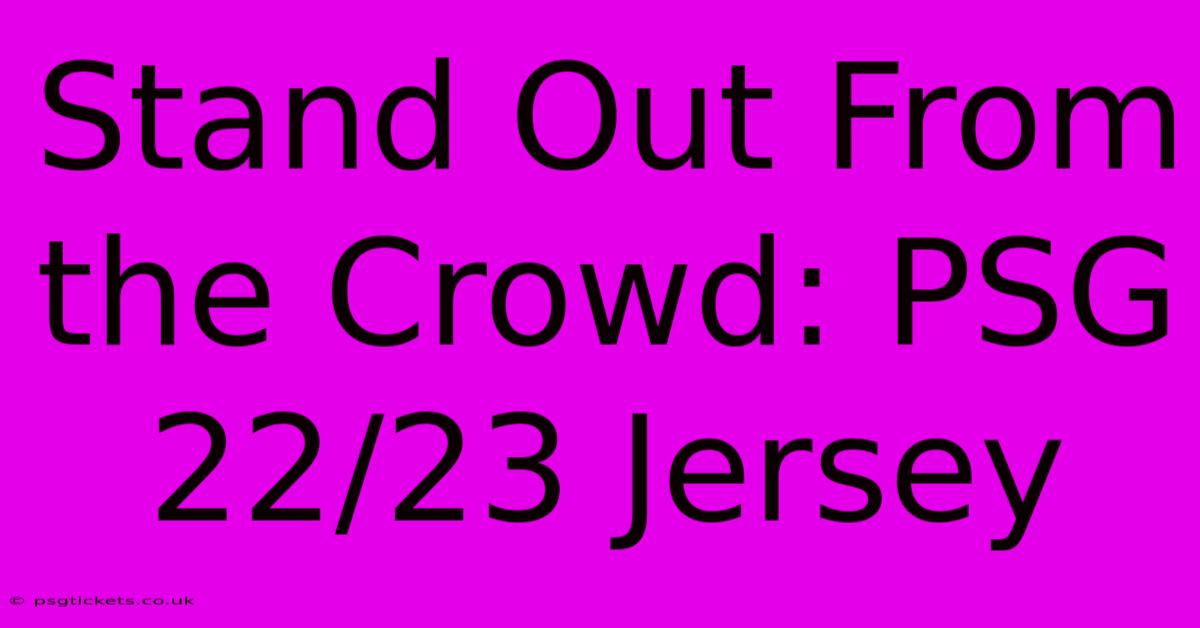 Stand Out From the Crowd: PSG 22/23 Jersey

© psgtickets.co.uk